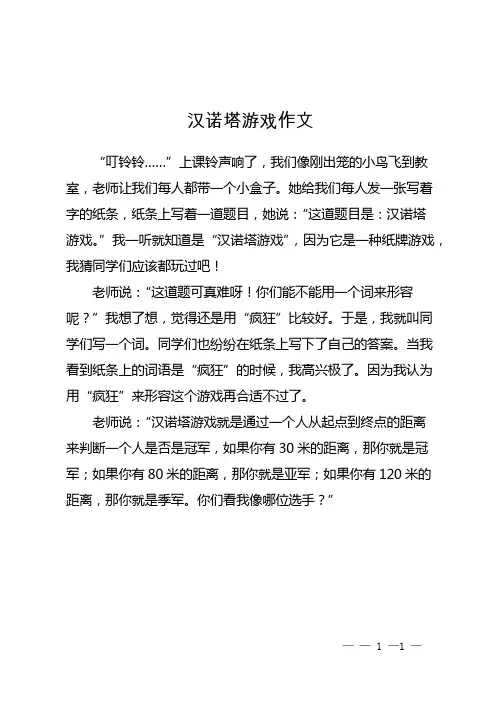 汉诺塔游戏作文

“叮铃铃……”上课铃声响了，我们像刚出笼的小鸟飞到教室，老师让我们每人都带一个小盒子。她给我们每人发一张写着字的纸条，纸条上写着一道题目，她说：“这道题目是：汉诺塔游戏。”我一听就知道是“汉诺塔游戏”，因为它是一种纸牌游戏，我猜同学们应该都玩过吧！

老师说：“这道题可真难呀！你们能不能用一个词来形容呢？”我想了想，觉得还是用“疯狂”比较好。于是，我就叫同学们写一个词。同学们也纷纷在纸条上写下了自己的答案。当我看到纸条上的词语是“疯狂”的时候，我高兴极了。因为我认为用“疯狂”来形容这个游戏再合适不过了。

老师说：“汉诺塔游戏就是通过一个人从起点到终点的距离来判断一个人是否是冠军，如果你有 30 米的距离，那你就是冠军；如果你有 80 米的距离，那你就是亚军；如果你有 120 米的距离，那你就是季军。你们看我像哪位选手？”

— — 1 —1 —